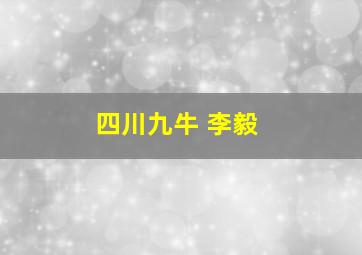 四川九牛 李毅